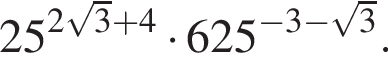 $25^{2\sqrt{3}+4} \cdot 625^{-3-\sqrt{3}}$.